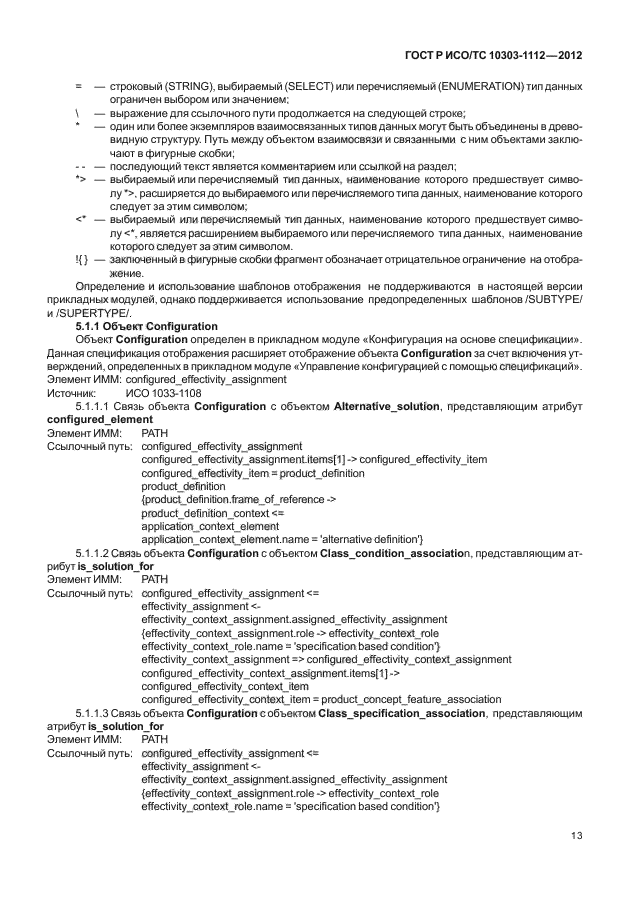 ГОСТ Р ИСО/ТС 10303-1112—2012

= — строковый (STRING), выбираемый (SELECT) или перечисляемый (ENUMERATION) тип данных ограничен выбором или значением;

\ — выражение для ссылочного пути продолжается на следующей строке;

* — один или более экземпляров взаимосвязанных типов данных могут быть объединены в древовидную структуру. Путь между объектом взаимосвязи и связанными с ним объектами заключают в фигурные скобки;

- - — последующий текст является комментарием или ссылкой на раздел;

*> — выбираемый или перечисляемый тип данных, наименование которого предшествует символу *>, расширяется до выбираемого или перечисляемого типа данных, наименование которого следует за этим символом;

<* — выбираемый или перечисляемый тип данных, наименование которого предшествует символу <*, является расширением выбираемого или перечисляемого типа данных, наименование которого следует за этим символом.

!{ } — заключенный в фигурные скобки фрагмент обозначает отрицательное ограничение на отображение.

Определение и использование шаблонов отображения не поддерживаются в настоящей версии прикладных модулей, однако поддерживается использование предопределенных шаблонов /SUBTYPE/ и /SUPERTYPE/.

5.1.1 Объект Configuration

Объект Configuration определен в прикладном модуле «Конфигурация на основе спецификации». Данная спецификация отображения расширяет отображение объекта Configuration за счет включения утверждений, определенных в прикладном модуле «Управление конфигурацией с помощью спецификаций».

Элемент ИММ: configured_effectivity_assignment

Источник: ИСО 1033-1108

5.1.1.1 Связь объекта Configuration с объектом Alternative_solution, представляющим атрибут configured_element

Элемент ИММ: PATH

Ссылочный путь: configured_effectivity_assignment
configured_effectivity_assignment.items[1] -> configured_effectivity_item
configured_effectivity_item = product_definition
product_definition
{product_definition.frame_of_reference ->
product_definition_context <=
application_context_element
application_context_element.name = 'alternative definition'}

5.1.1.2 Связь объекта Configuration с объектом Class_condition_association, представляющим атрибут is_solution_for

Элемент ИММ: PATH

Ссылочный путь: configured_effectivity_assignment <=
effectivity_assignment <-
effectivity_context_assignment.assigned_effectivity_assignment
{effectivity_context_assignment.role -> effectivity_context_role
effectivity_context_role.name = 'specification based condition'}
effectivity_context_assignment => configured_effectivity_context_assignment
configured_effectivity_context_assignment.items[1] ->
configured_effectivity_context_item
configured_effectivity_context_item = product_concept_feature_association

5.1.1.3 Связь объекта Configuration с объектом Class_specification_association, представляющим атрибут is_solution_for

Элемент ИММ: PATH

Ссылочный путь: configured_effectivity_assignment <=
effectivity_assignment <-
effectivity_context_assignment.assigned_effectivity_assignment
{effectivity_context_assignment.role -> effectivity_context_role
effectivity_context_role.name = 'specification based condition'}

13